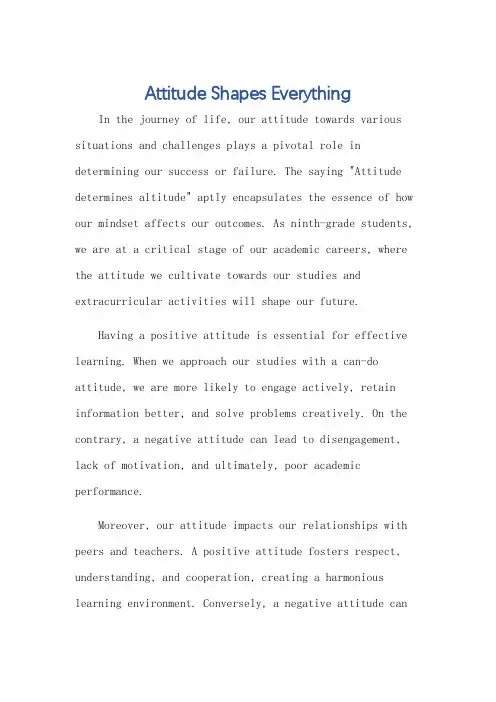 Attitude Shapes Everything

In the journey of life, our attitude towards various situations and challenges plays a pivotal role in determining our success or failure. The saying "Attitude determines altitude" aptly encapsulates the essence of how our mindset affects our outcomes. As ninth-grade students, we are at a critical stage of our academic careers, where the attitude we cultivate towards our studies and extracurricular activities will shape our future.

Having a positive attitude is essential for effective learning. When we approach our studies with a can-do attitude, we are more likely to engage actively, retain information better, and solve problems creatively. On the contrary, a negative attitude can lead to disengagement, lack of motivation, and ultimately, poor academic performance.

Moreover, our attitude impacts our relationships with peers and teachers. A positive attitude fosters respect, understanding, and cooperation, creating a harmonious learning environment. Conversely, a negative attitude can